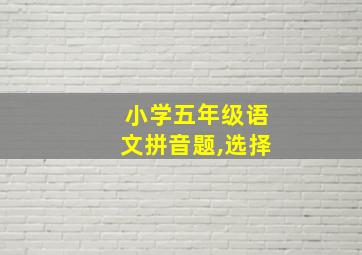 小学五年级语文拼音题,选择